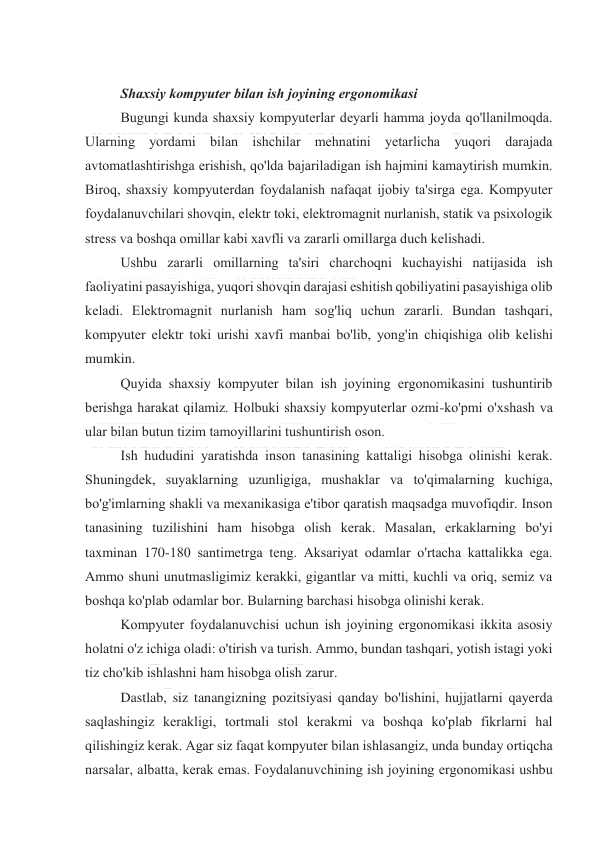 Shaxsiy kompyuter bilan ish joyining ergonomikasi

Bugungi kunda shaxsiy kompyuterlar deyarli hamma joyda qo'llanilmoqda. Ularning yordami bilan ishchilar mehnatini yetarlicha yuqori darajada avtomatlashtirishga erishish, qo'lda bajariladigan ish hajmini kamaytirish mumkin. Biroq, shaxsiy kompyuterdan foydalanish nafaqat ijobiy ta'sirga ega. Kompyuter foydalanuvchilari shovqin, elektr toki, elektromagnit nurlanish, statik va psixologik stress va boshqa omillar kabi xavfli va zararli omillarga duch kelishadi.

Ushbu zararli omillarning ta'siri charchoqni kuchayishi natijasida ish faoliyatini pasayishiga, yuqori shovqin darajasi eshitish qobiliyatini pasayishiga olib keladi. Elektromagnit nurlanish ham sog'liq uchun zararli. Bundan tashqari, kompyuter elektr toki urishi xavfi manbai bo'lib, yong'in chiqishiga olib kelishi mumkin.

Quyida shaxsiy kompyuter bilan ish joyining ergonomikasini tushuntirib berishga harakat qilamiz. Holbuki shaxsiy kompyuterlar ozmi-ko'pmi o'xshash va ular bilan butun tizim tamoyillarini tushuntirish oson.

Ish hududini yaratishda inson tanasining kattaligi hisobga olinishi kerak. Shuningdek, suyaklarning uzunligiga, mushaklar va to'qimalarning kuchiga, bo'g'imlarning shakli va mexanikasiga e'tibor qaratish maqsadga muvofiqdir. Inson tanasining tuzilishini ham hisobga olish kerak. Masalan, erkaklarning bo'yi taxminan 170-180 santimetrga teng. Aksariyat odamlar o'rtacha kattalikka ega. Ammo shuni unutmasligimiz kerakki, gigantlar va mitti, kuchli va oriq, semiz va boshqa ko'plab odamlar bor. Bularning barchasi hisobga olinishi kerak.

Kompyuter foydalanuvchisi uchun ish joyining ergonomikasi ikkita asosiy holatni o'z ichiga oladi: o'tirish va turish. Ammo, bundan tashqari, yotish istagi yoki tiz cho'kib ishlashni ham hisobga olish zarur.

Dastlab, siz tanangizning pozitsiyasi qanday bo'lishini, hujjatlarni qayerda saqlashingiz kerakligi, tortmali stol kerakmi va boshqa ko'plab fikrlarni hal qilishingiz kerak. Agar siz faqat kompyuter bilan ishlasangiz, unda bunday ortiqcha narsalar, albatta, kerak emas. Foydalanuvchining ish joyining ergonomikasi ushbu